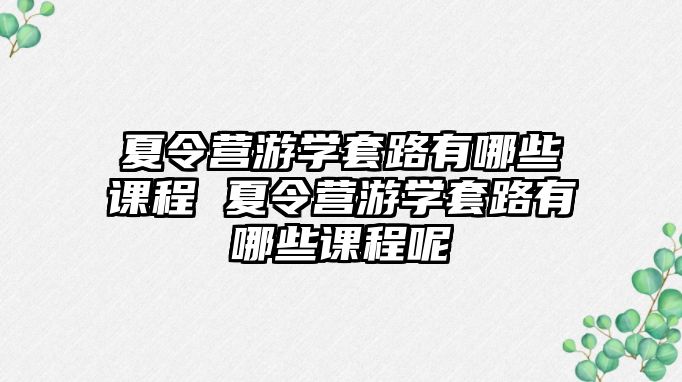 夏令营游学套路有哪些课程 夏令营游学套路有哪些课程呢